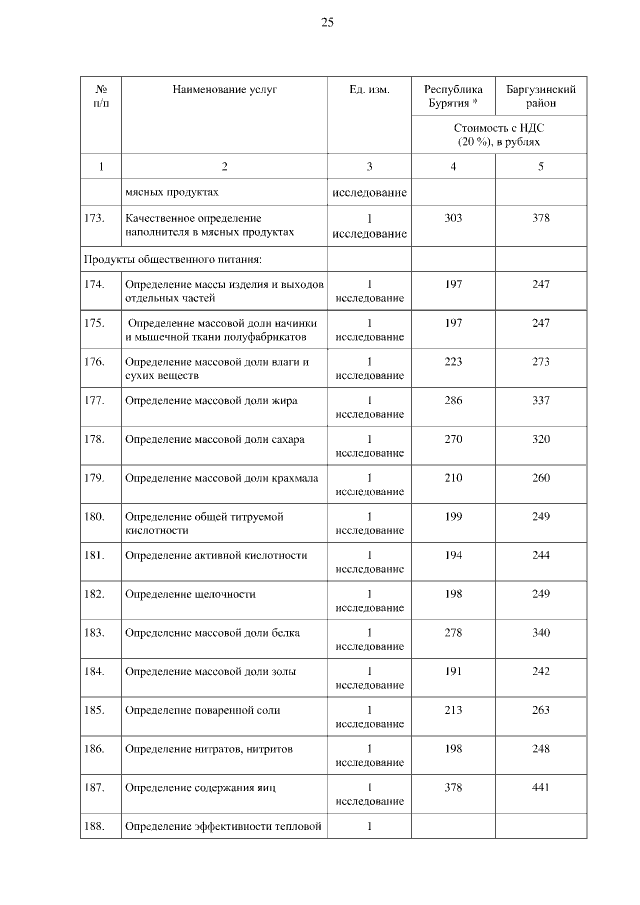 25

| № п/п | Наименование услуг | Ед. изм. | Республика Бурятия * | Баргузинский район |
|---|---|---|---|---|
| | | | Стоимость с НДС (20 %), в рублях | |
| 1 | 2 | 3 | 4 | 5 |
| | мясных продуктах | исследование | | |
| 173. | Качественное определение наполнителя в мясных продуктах | 1 исследование | 303 | 378 |
| Продукты общественного питания: | | | | |
| 174. | Определение массы изделия и выходов отдельных частей | 1 исследование | 197 | 247 |
| 175. | Определение массовой доли начинки и мышечной ткани полуфабрикатов | 1 исследование | 197 | 247 |
| 176. | Определение массовой доли влаги и сухих веществ | 1 исследование | 223 | 273 |
| 177. | Определение массовой доли жира | 1 исследование | 286 | 337 |
| 178. | Определение массовой доли сахара | 1 исследование | 270 | 320 |
| 179. | Определение массовой доли крахмала | 1 исследование | 210 | 260 |
| 180. | Определение общей титруемой кислотности | 1 исследование | 199 | 249 |
| 181. | Определение активной кислотности | 1 исследование | 194 | 244 |
| 182. | Определение щелочности | 1 исследование | 198 | 249 |
| 183. | Определение массовой доли белка | 1 исследование | 278 | 340 |
| 184. | Определение массовой доли золы | 1 исследование | 191 | 242 |
| 185. | Определение поваренной соли | 1 исследование | 213 | 263 |
| 186. | Определение нитратов, нитритов | 1 исследование | 198 | 248 |
| 187. | Определение содержания яиц | 1 исследование | 378 | 441 |
| 188. | Определение эффективности тепловой | 1 | | |